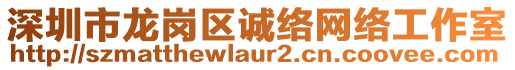 深圳市龙岗区诚络网络工作室
http://szmatthewlaur2.cn.coovee.com